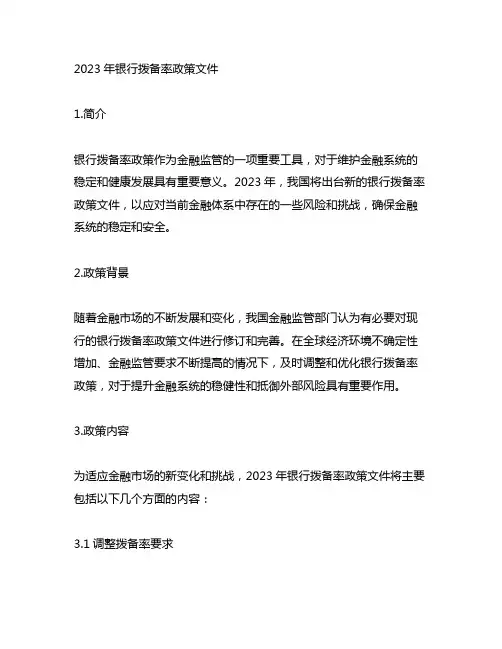 2023 年银行拨备率政策文件

1.简介

银行拨备率政策作为金融监管的一项重要工具，对于维护金融系统的稳定和健康发展具有重要意义。2023 年，我国将出台新的银行拨备率政策文件，以应对当前金融体系中存在的一些风险和挑战，确保金融系统的稳定和安全。

2.政策背景

随着金融市场的不断发展和变化，我国金融监管部门认为有必要对现行的银行拨备率政策文件进行修订和完善。在全球经济环境不确定性增加、金融监管要求不断提高的情况下，及时调整和优化银行拨备率政策，对于提升金融系统的稳健性和抵御外部风险具有重要作用。

3.政策内容

为适应金融市场的新变化和挑战，2023 年银行拨备率政策文件将主要包括以下几个方面的内容：

3.1 调整拨备率要求